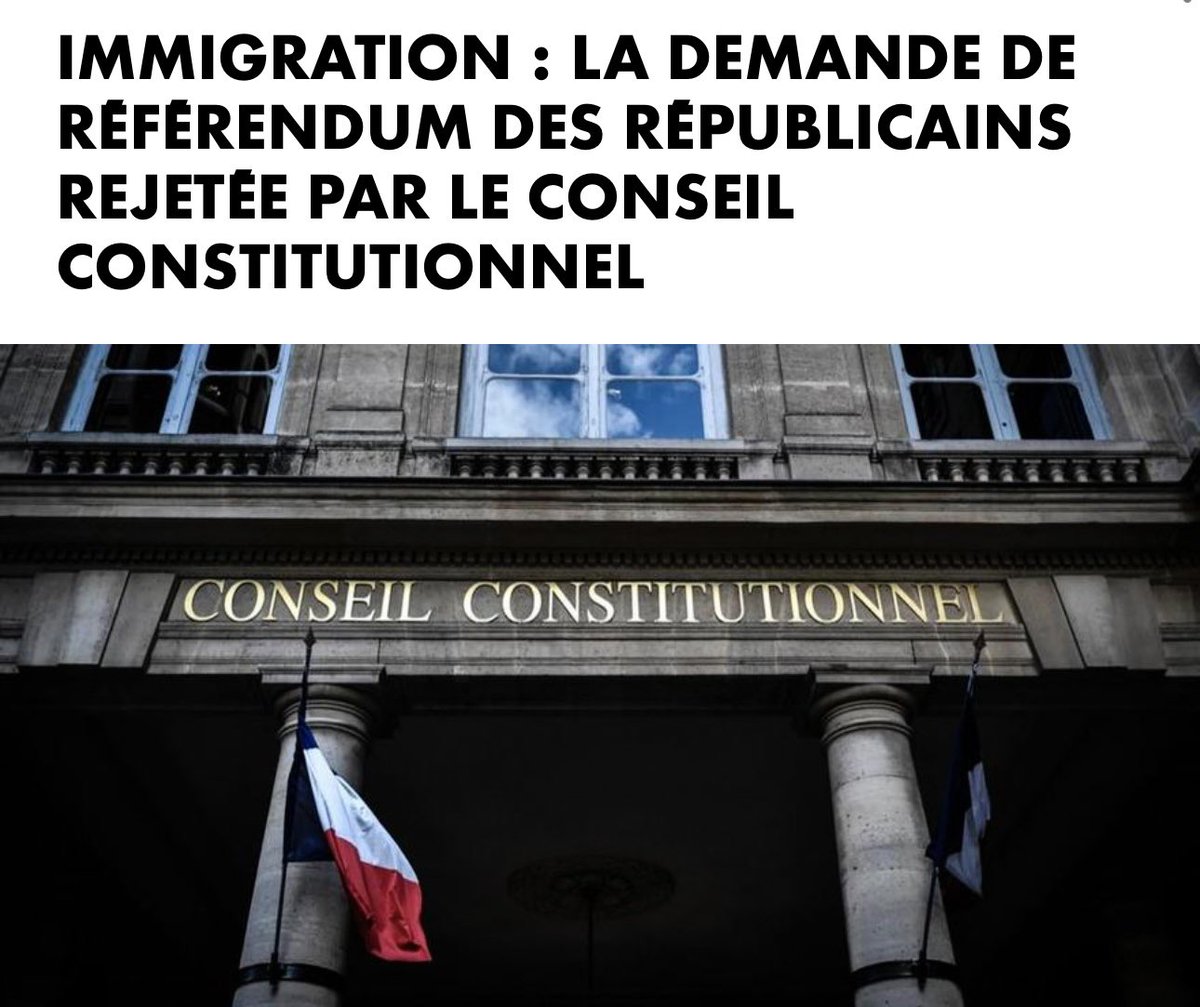 IMMIGRATION : LA DEMANDE DE RÉFÉRENDUM DES RÉPUBLICAINS REJETÉE PAR LE CONSEIL CONSTITUTIONNEL

CONSEIL CONSTITUTIONNEL